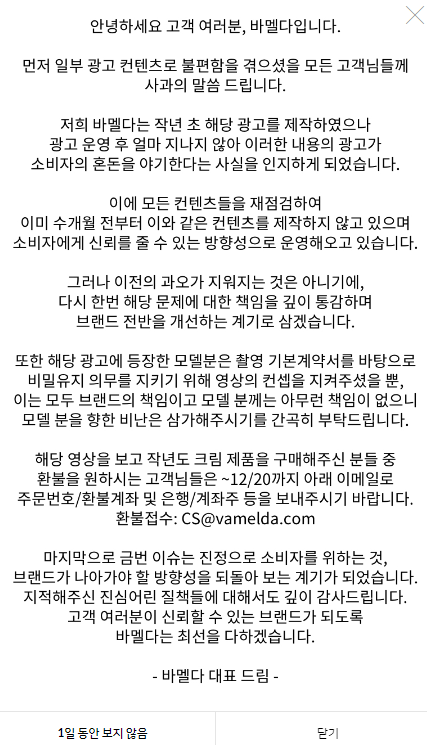 안녕하세요 고객 여러분, 바멜다입니다.

먼저 일부 광고 컨텐츠로 불편함을 겪으셨을 모든 고객님들께 사과의 말씀 드립니다.

저희 바멜다는 작년 초 해당 광고를 제작하였으나 광고 운영 후 얼마 지나지 않아 이러한 내용의 광고가 소비자의 혼돈을 야기한다는 사실을 인지하게 되었습니다.

이에 모든 컨텐츠들을 재점검하여 이미 수개월 전부터 이와 같은 컨텐츠를 제작하지 않고 있으며 소비자에게 신뢰를 줄 수 있는 방향성으로 운영해오고 있습니다.

그러나 이전의 과오가 지워지는 것은 아니기에, 다시 한번 해당 문제에 대한 책임을 깊이 통감하며 브랜드 전반을 개선하는 계기로 삼겠습니다.

또한 해당 광고에 등장한 모델분은 촬영 기본계약서를 바탕으로 비밀유지 의무를 지키기 위해 영상의 컨셉을 지켜주셨을 뿐, 이는 모두 브랜드의 책임이고 모델 분께는 아무런 책임이 없으니 모델 분을 향한 비난은 삼가해주시기를 간곡히 부탁드립니다.

해당 영상을 보고 작년도 크림 제품을 구매해주신 분들 중 환불을 원하시는 고객님들은 ~12/20까지 아래 이메일로 주문번호/환불계좌 및 은행/계좌주 등을 보내주시기 바랍니다.
환불접수: CS@vamelda.com

마지막으로 금번 이슈는 진정으로 소비자를 위하는 것, 브랜드가 나아가야 할 방향성을 되돌아 보는 계기가 되었습니다. 지적해주신 진심어린 질책들에 대해서도 깊이 감사드립니다. 고객 여러분이 신뢰할 수 있는 브랜드가 되도록 바멜다는 최선을 다하겠습니다.

- 바멜다 대표 드림 -

1일 동안 보지 않음

닫기